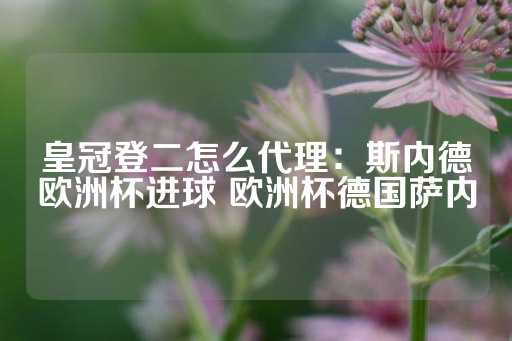 皇冠登二怎么代理：斯内德欧洲杯进球 欧洲杯德国萨内